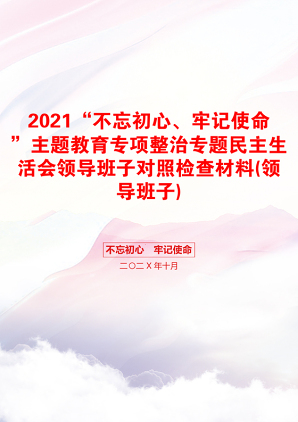 2021“不忘初心、牢记使命”主题教育专项整治专题民主生活会领导班子对照检查材料(领导班子)

不忘初心　牢记使命

二〇二X年十月